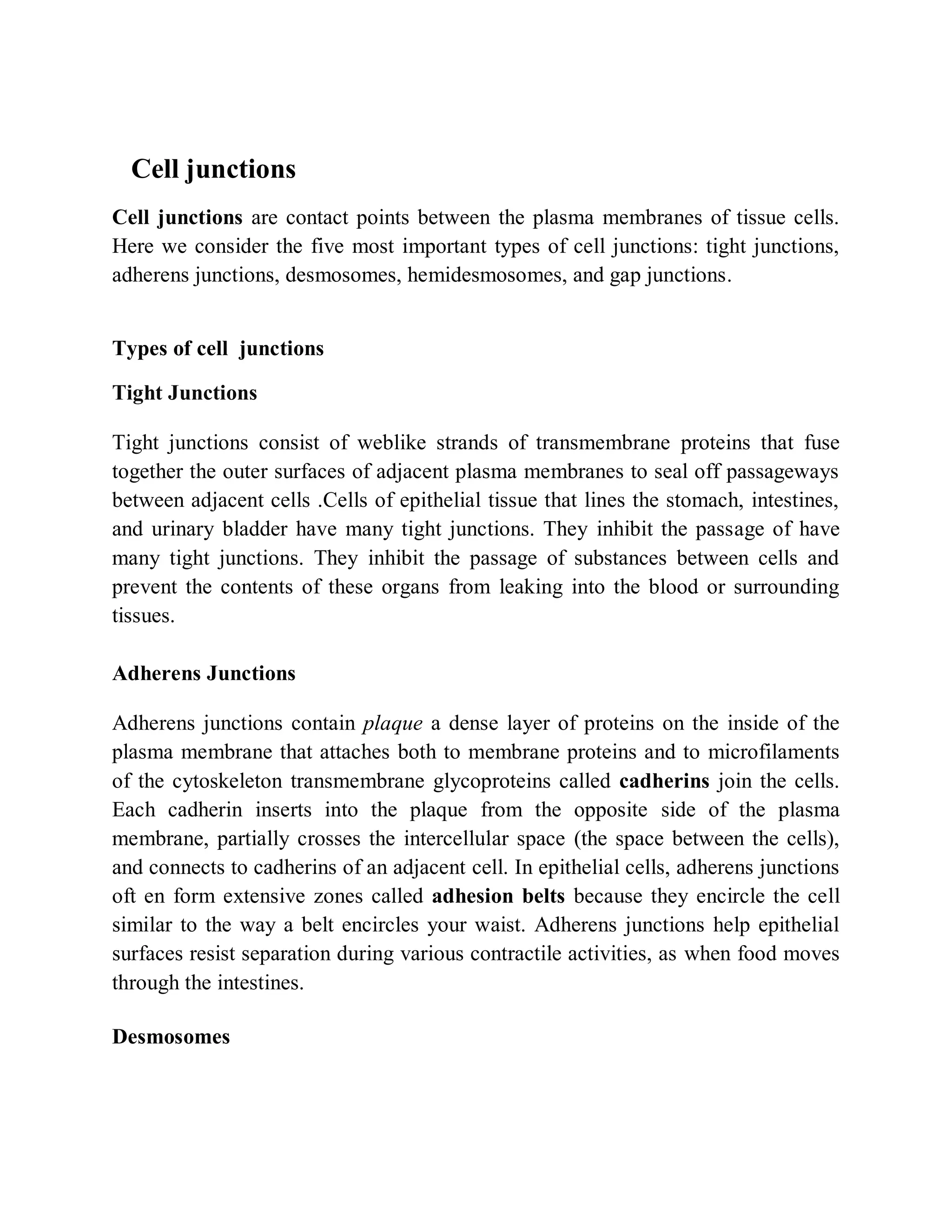 Cell junctions

Cell junctions are contact points between the plasma membranes of tissue cells. Here we consider the five most important types of cell junctions: tight junctions, adherens junctions, desmosomes, hemidesmosomes, and gap junctions.

Types of cell  junctions

Tight Junctions

Tight junctions consist of weblike strands of transmembrane proteins that fuse together the outer surfaces of adjacent plasma membranes to seal off passageways between adjacent cells .Cells of epithelial tissue that lines the stomach, intestines, and urinary bladder have many tight junctions. They inhibit the passage of have many tight junctions. They inhibit the passage of substances between cells and prevent the contents of these organs from leaking into the blood or surrounding tissues.

Adherens Junctions

Adherens junctions contain plaque a dense layer of proteins on the inside of the plasma membrane that attaches both to membrane proteins and to microfilaments of the cytoskeleton transmembrane glycoproteins called cadherins join the cells. Each cadherin inserts into the plaque from the opposite side of the plasma membrane, partially crosses the intercellular space (the space between the cells), and connects to cadherins of an adjacent cell. In epithelial cells, adherens junctions oft en form extensive zones called adhesion belts because they encircle the cell similar to the way a belt encircles your waist. Adherens junctions help epithelial surfaces resist separation during various contractile activities, as when food moves through the intestines.

Desmosomes